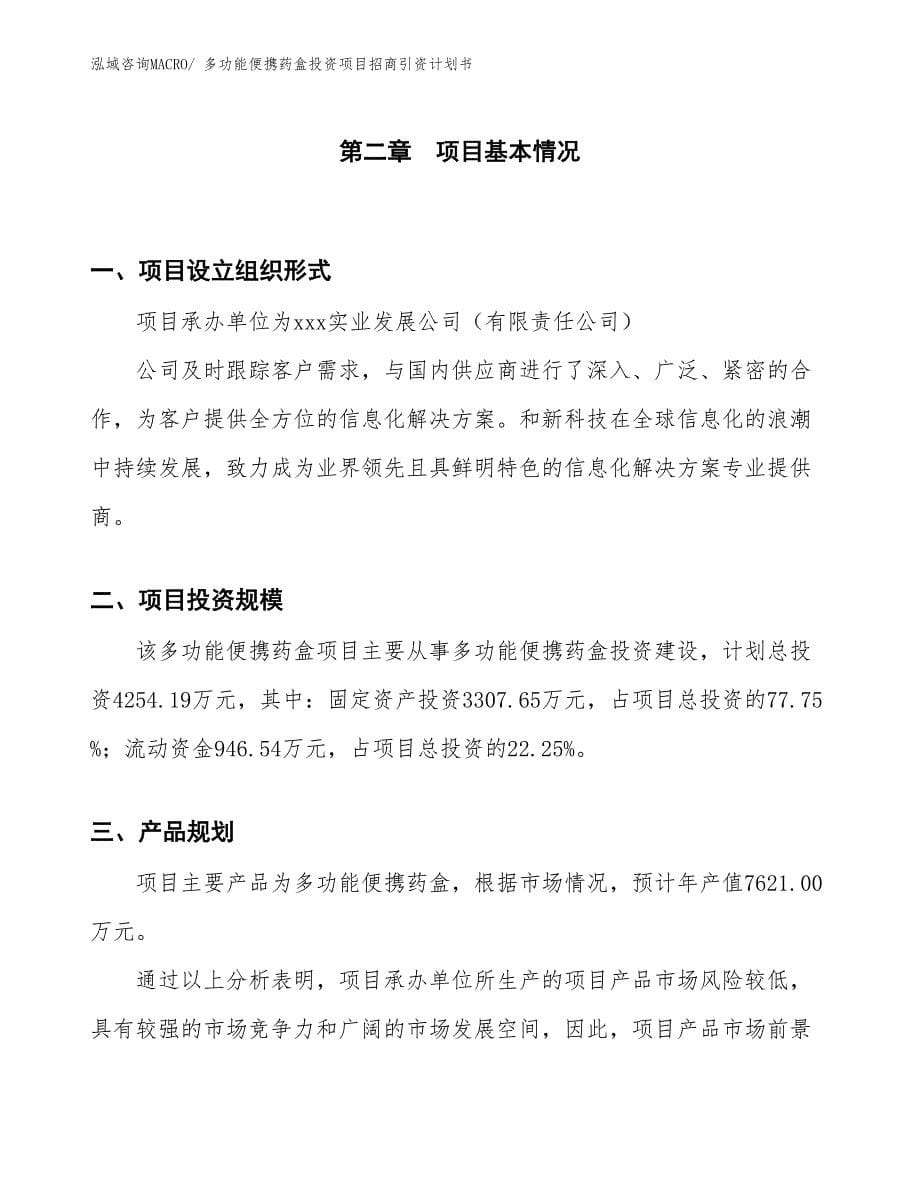 泓域咨询MACRO/ 多功能便携药盒投资项目招商引资计划书

第二章　项目基本情况

一、项目设立组织形式

项目承办单位为xxx实业发展公司（有限责任公司）

公司及时跟踪客户需求，与国内供应商进行了深入、广泛、紧密的合作，为客户提供全方位的信息化解决方案。和新科技在全球信息化的浪潮中持续发展，致力成为业界领先且具鲜明特色的信息化解决方案专业提供商。

二、项目投资规模

该多功能便携药盒项目主要从事多功能便携药盒投资建设，计划总投资4254.19万元，其中：固定资产投资3307.65万元，占项目总投资的77.75%；流动资金946.54万元，占项目总投资的22.25%。

三、产品规划

项目主要产品为多功能便携药盒，根据市场情况，预计年产值7621.00万元。

通过以上分析表明，项目承办单位所生产的项目产品市场风险较低，具有较强的市场竞争力和广阔的市场发展空间，因此，项目产品市场前景